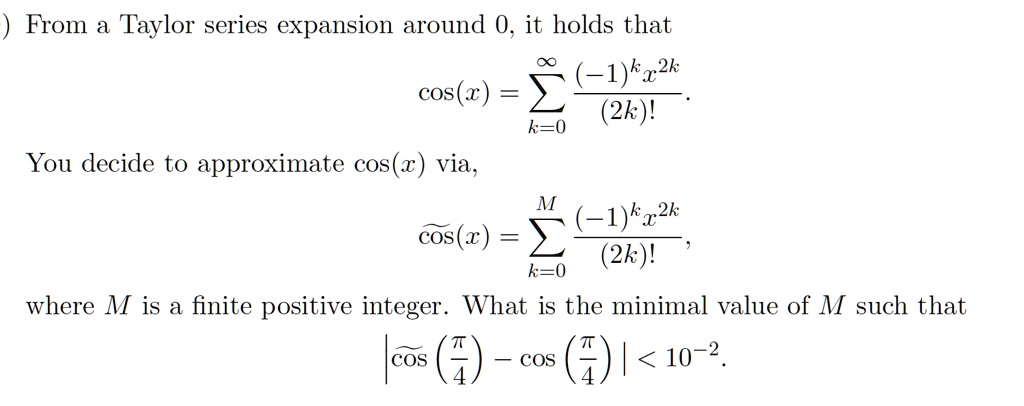 ) From a Taylor series expansion around 0, it holds that

$$\cos(x) = \sum_{k=0}^{\infty} \frac{(-1)^k x^{2k}}{(2k)!}.$$

You decide to approximate $\cos(x)$ via,

$$\widetilde{\cos}(x) = \sum_{k=0}^{M} \frac{(-1)^k x^{2k}}{(2k)!},$$

where $M$ is a finite positive integer. What is the minimal value of $M$ such that

$$\left|\widetilde{\cos}\left(\frac{\pi}{4}\right) - \cos\left(\frac{\pi}{4}\right)\right| < 10^{-2}.$$